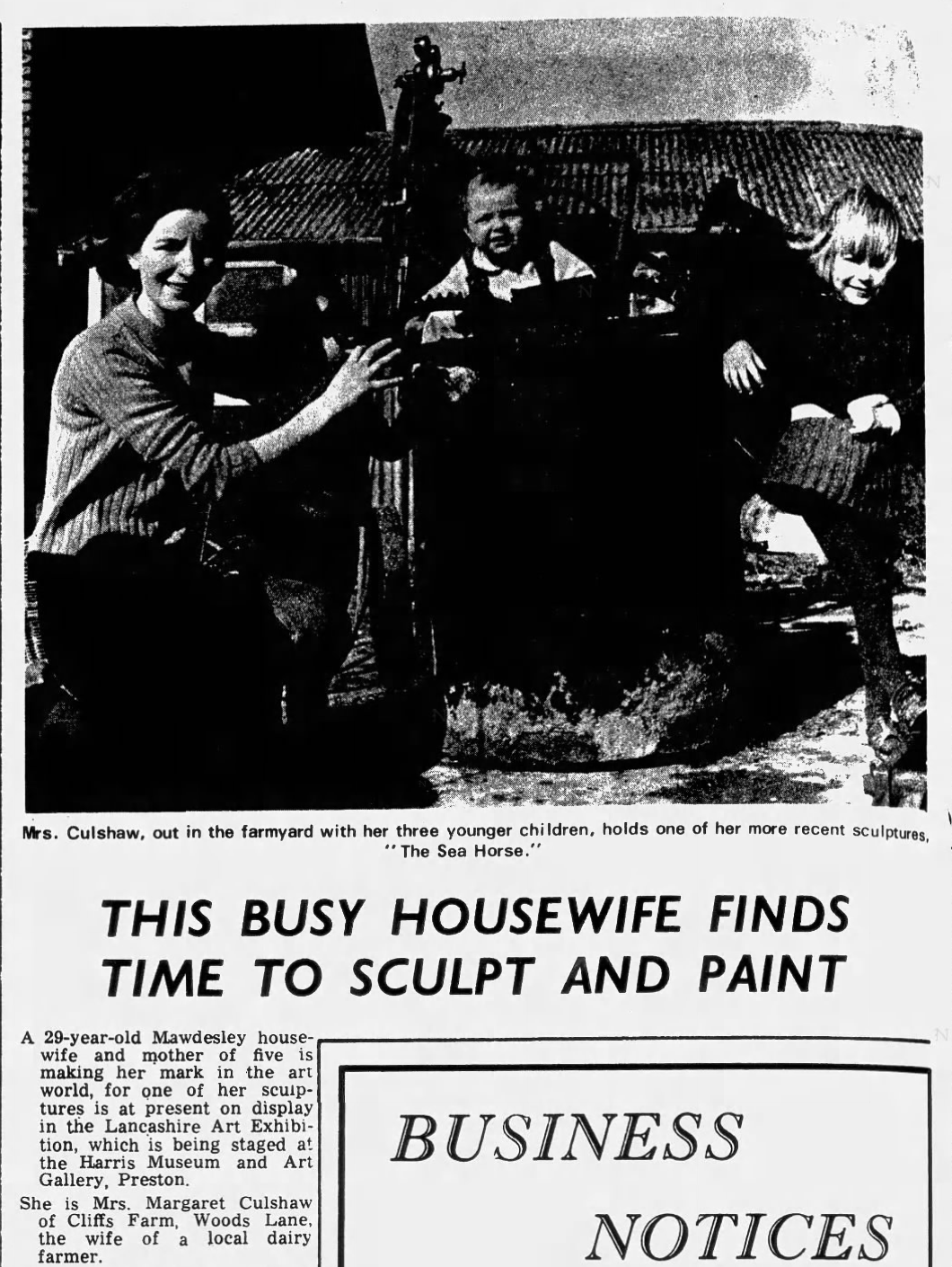 Mrs. Culshaw, out in the farmyard with her three younger children, holds one of her more recent sculptures, "The Sea Horse."

THIS BUSY HOUSEWIFE FINDS TIME TO SCULPT AND PAINT

A 29-year-old Mawdesley housewife and mother of five is making her mark in the art world, for one of her sculptures is at present on display in the Lancashire Art Exhibition, which is being staged at the Harris Museum and Art Gallery, Preston.

She is Mrs. Margaret Culshaw of Cliffs Farm, Woods Lane, the wife of a local dairy farmer.

BUSINESS

NOTICES